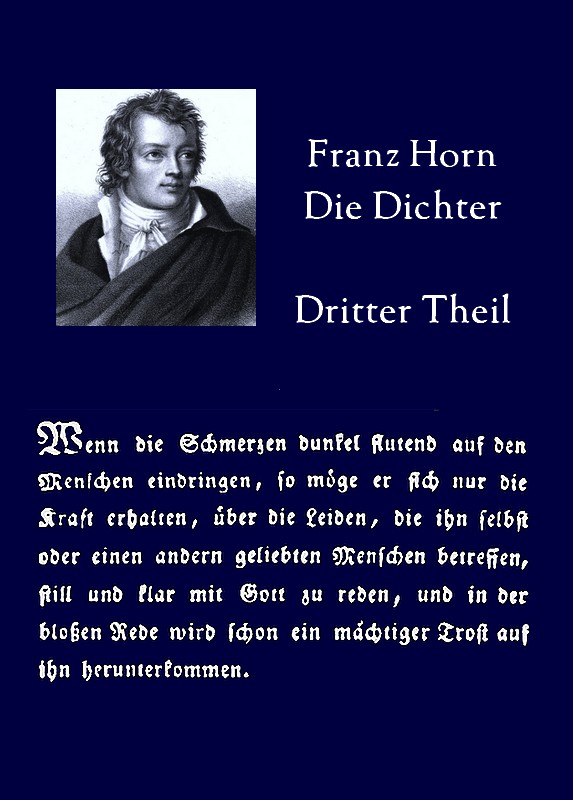 Franz Horn
Die Dichter

Dritter Theil

Wenn die Schmerzen dunkel flutend auf den Menschen eindringen, so möge er sich nur die Kraft erhalten, über die Leiden, die ihn selbst oder einen andern geliebten Menschen betreffen, still und klar mit Gott zu reden, und in der bloßen Rede wird schon ein mächtiger Trost auf ihn herunterkommen.